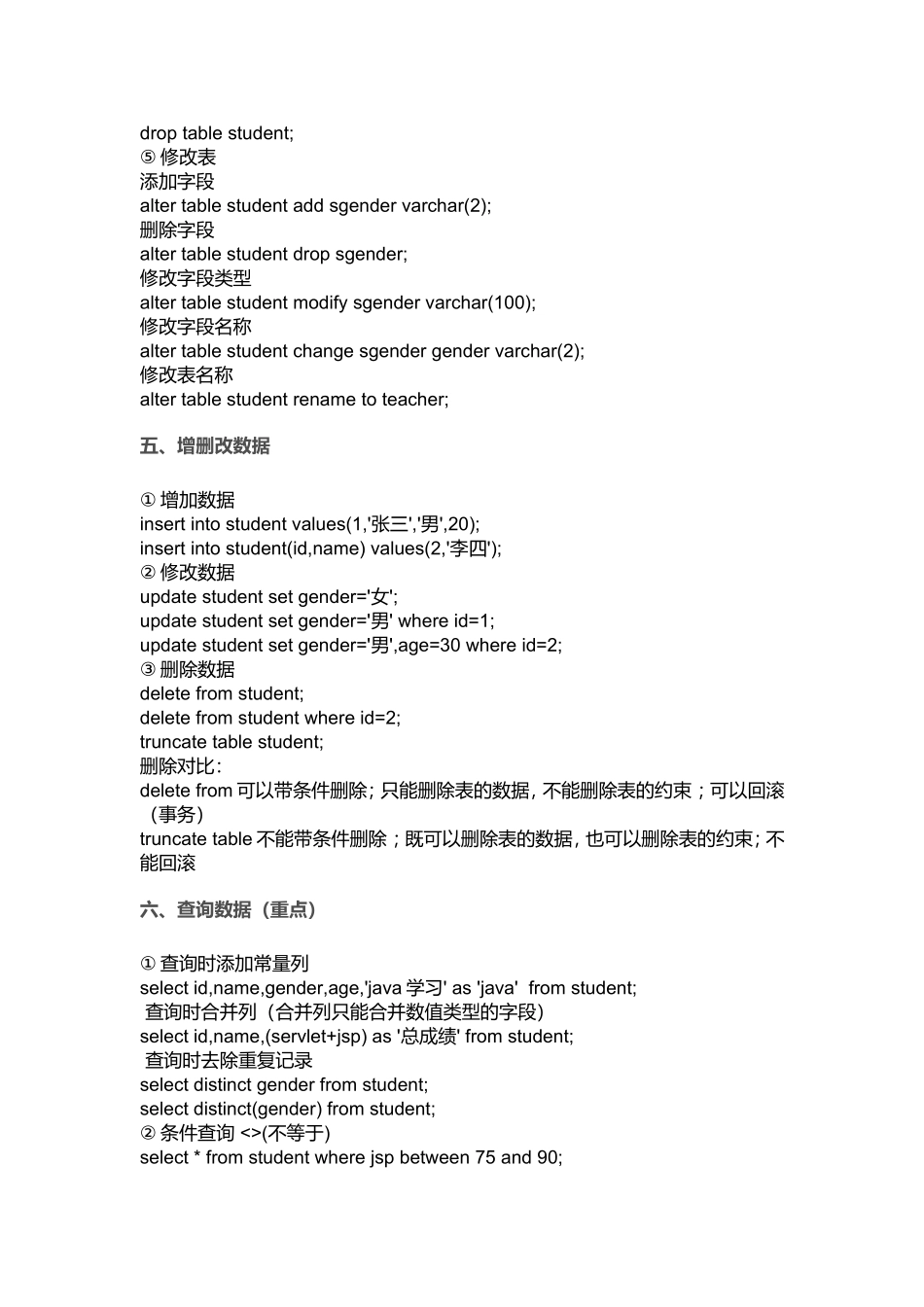 drop table student;
⑤ 修改表
添加字段
alter table student add sgender varchar(2);
删除字段
alter table student drop sgender;
修改字段类型
alter table student modify sgender varchar(100);
修改字段名称
alter table student change sgender gender varchar(2);
修改表名称
alter table student rename to teacher;

五、增删改数据

① 增加数据
insert into student values(1,'张三','男',20);
insert into student(id,name) values(2,'李四');
② 修改数据
update student set gender='女';
update student set gender='男' where id=1;
update student set gender='男',age=30 where id=2;
③ 删除数据
delete from student;
delete from student where id=2;
truncate table student;
删除对比：
delete from 可以带条件删除；只能删除表的数据，不能删除表的约束；可以回滚（事务）
truncate table 不能带条件删除；既可以删除表的数据，也可以删除表的约束；不能回滚

六、查询数据（重点）

① 查询时添加常量列
select id,name,gender,age,'java 学习' as 'java' from student;
查询时合并列（合并列只能合并数值类型的字段）
select id,name,(servlet+jsp) as '总成绩' from student;
查询时去除重复记录
select distinct gender from student;
select distinct(gender) from student;
② 条件查询 <>(不等于)
select * from student where jsp between 75 and 90;